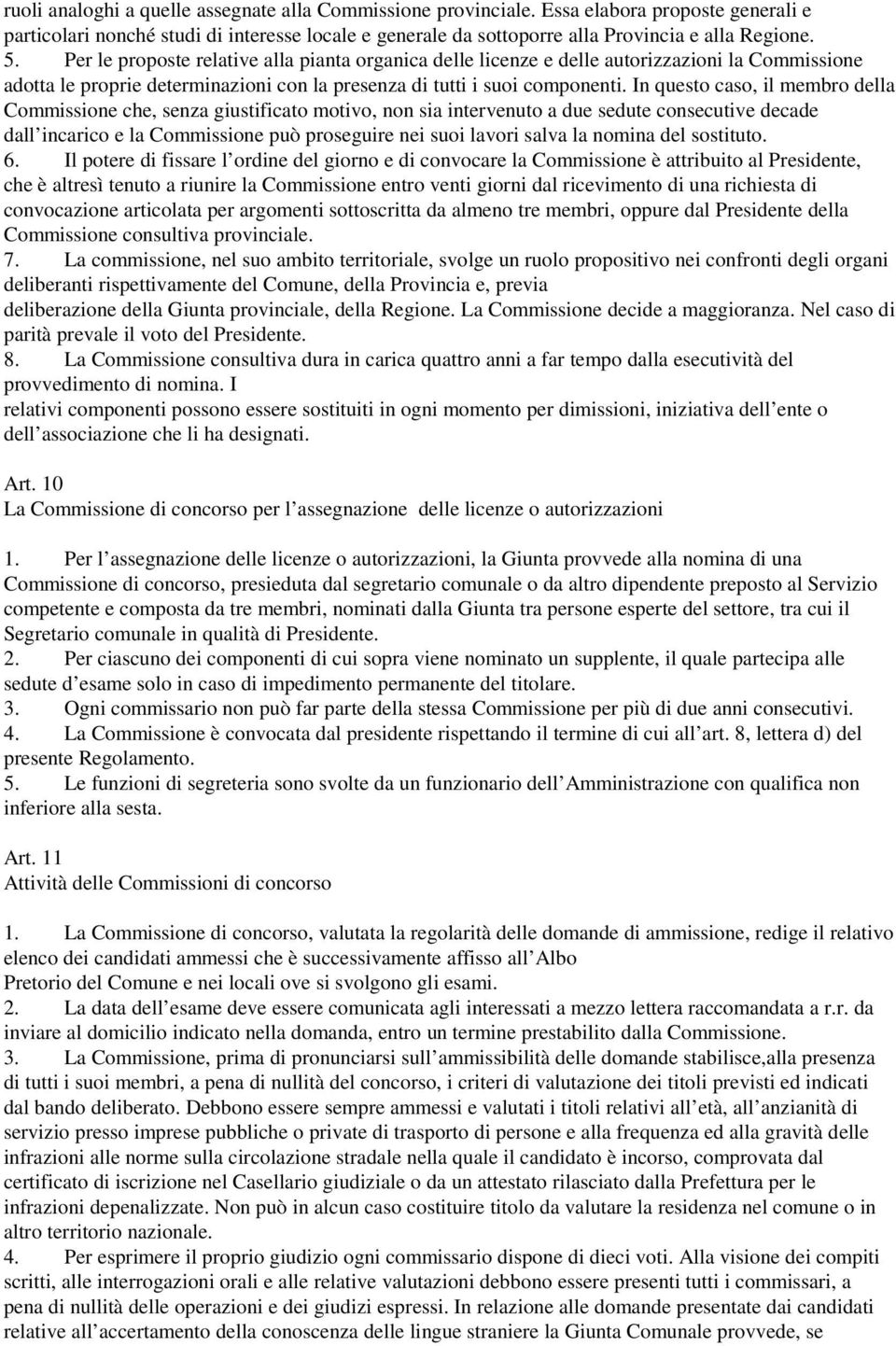 ruoli analoghi a quelle assegnate alla Commissione provinciale. Essa elabora proposte generali e particolari nonché studi di interesse locale e generale da sottoporre alla Provincia e alla Regione.
5. Per le proposte relative alla pianta organica delle licenze e delle autorizzazioni la Commissione adotta le proprie determinazioni con la presenza di tutti i suoi componenti. In questo caso, il membro della Commissione che, senza giustificato motivo, non sia intervenuto a due sedute consecutive decade dall incarico e la Commissione può proseguire nei suoi lavori salva la nomina del sostituto.
6. Il potere di fissare l ordine del giorno e di convocare la Commissione è attribuito al Presidente, che è altresì tenuto a riunire la Commissione entro venti giorni dal ricevimento di una richiesta di convocazione articolata per argomenti sottoscritta da almeno tre membri, oppure dal Presidente della Commissione consultiva provinciale.
7. La commissione, nel suo ambito territoriale, svolge un ruolo propositivo nei confronti degli organi deliberanti rispettivamente del Comune, della Provincia e, previa deliberazione della Giunta provinciale, della Regione. La Commissione decide a maggioranza. Nel caso di parità prevale il voto del Presidente.
8. La Commissione consultiva dura in carica quattro anni a far tempo dalla esecutività del provvedimento di nomina. I relativi componenti possono essere sostituiti in ogni momento per dimissioni, iniziativa dell ente o dell associazione che li ha designati.

Art. 10
La Commissione di concorso per l assegnazione delle licenze o autorizzazioni

1. Per l assegnazione delle licenze o autorizzazioni, la Giunta provvede alla nomina di una Commissione di concorso, presieduta dal segretario comunale o da altro dipendente preposto al Servizio competente e composta da tre membri, nominati dalla Giunta tra persone esperte del settore, tra cui il Segretario comunale in qualità di Presidente.
2. Per ciascuno dei componenti di cui sopra viene nominato un supplente, il quale partecipa alle sedute d esame solo in caso di impedimento permanente del titolare.
3. Ogni commissario non può far parte della stessa Commissione per più di due anni consecutivi.
4. La Commissione è convocata dal presidente rispettando il termine di cui all art. 8, lettera d) del presente Regolamento.
5. Le funzioni di segreteria sono svolte da un funzionario dell Amministrazione con qualifica non inferiore alla sesta.

Art. 11
Attività delle Commissioni di concorso

1. La Commissione di concorso, valutata la regolarità delle domande di ammissione, redige il relativo elenco dei candidati ammessi che è successivamente affisso all Albo Pretorio del Comune e nei locali ove si svolgono gli esami.
2. La data dell esame deve essere comunicata agli interessati a mezzo lettera raccomandata a r.r. da inviare al domicilio indicato nella domanda, entro un termine prestabilito dalla Commissione.
3. La Commissione, prima di pronunciarsi sull ammissibilità delle domande stabilisce,alla presenza di tutti i suoi membri, a pena di nullità del concorso, i criteri di valutazione dei titoli previsti ed indicati dal bando deliberato. Debbono essere sempre ammessi e valutati i titoli relativi all età, all anzianità di servizio presso imprese pubbliche o private di trasporto di persone e alla frequenza ed alla gravità delle infrazioni alle norme sulla circolazione stradale nella quale il candidato è incorso, comprovata dal certificato di iscrizione nel Casellario giudiziale o da un attestato rilasciato dalla Prefettura per le infrazioni depenalizzate. Non può in alcun caso costituire titolo da valutare la residenza nel comune o in altro territorio nazionale.
4. Per esprimere il proprio giudizio ogni commissario dispone di dieci voti. Alla visione dei compiti scritti, alle interrogazioni orali e alle relative valutazioni debbono essere presenti tutti i commissari, a pena di nullità delle operazioni e dei giudizi espressi. In relazione alle domande presentate dai candidati relative all accertamento della conoscenza delle lingue straniere la Giunta Comunale provvede, se